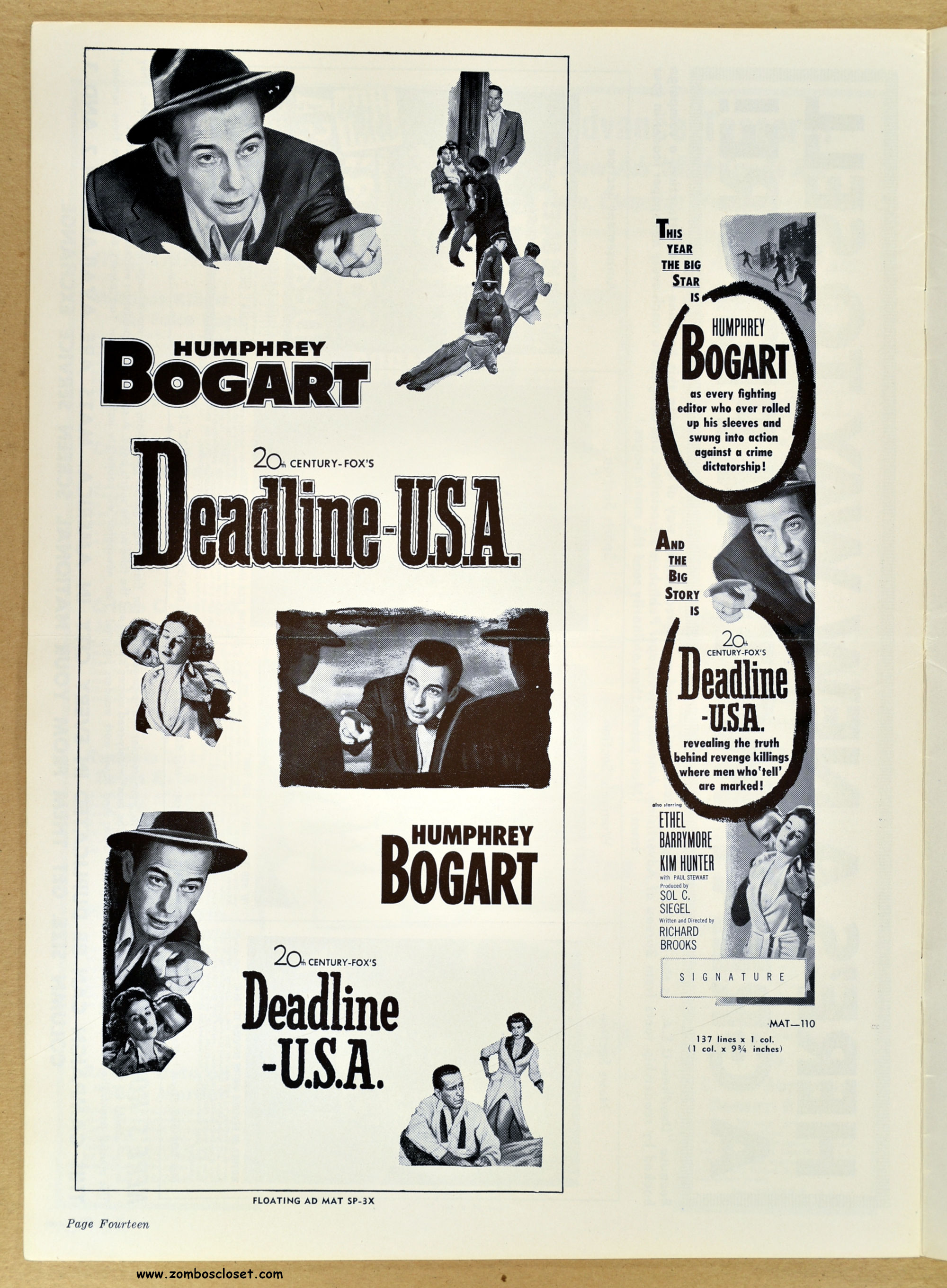 HUMPHREY
BOGART

20th CENTURY-FOX'S
Deadline-U.S.A.

HUMPHREY
BOGART

20th CENTURY-FOX'S
Deadline
-U.S.A.

FLOATING AD MAT SP-3X

THIS
YEAR
THE BIG
STAR
IS

HUMPHREY
BOGART
as every fighting editor who ever rolled up his sleeves and swung into action against a crime dictatorship!

AND
THE
BIG
STORY
IS

20th
CENTURY-FOX'S
Deadline
-U.S.A.
revealing the truth behind revenge killings where men who 'tell' are marked!

also starring
ETHEL
BARRYMORE
KIM HUNTER
with PAUL STEWART
Produced by
SOL C.
SIEGEL
Written and Directed by
RICHARD
BROOKS

SIGNATURE

MAT—110
137 lines x 1 col.
(1 col. x 9¾ inches)

Page Fourteen

www.zomboscloset.com